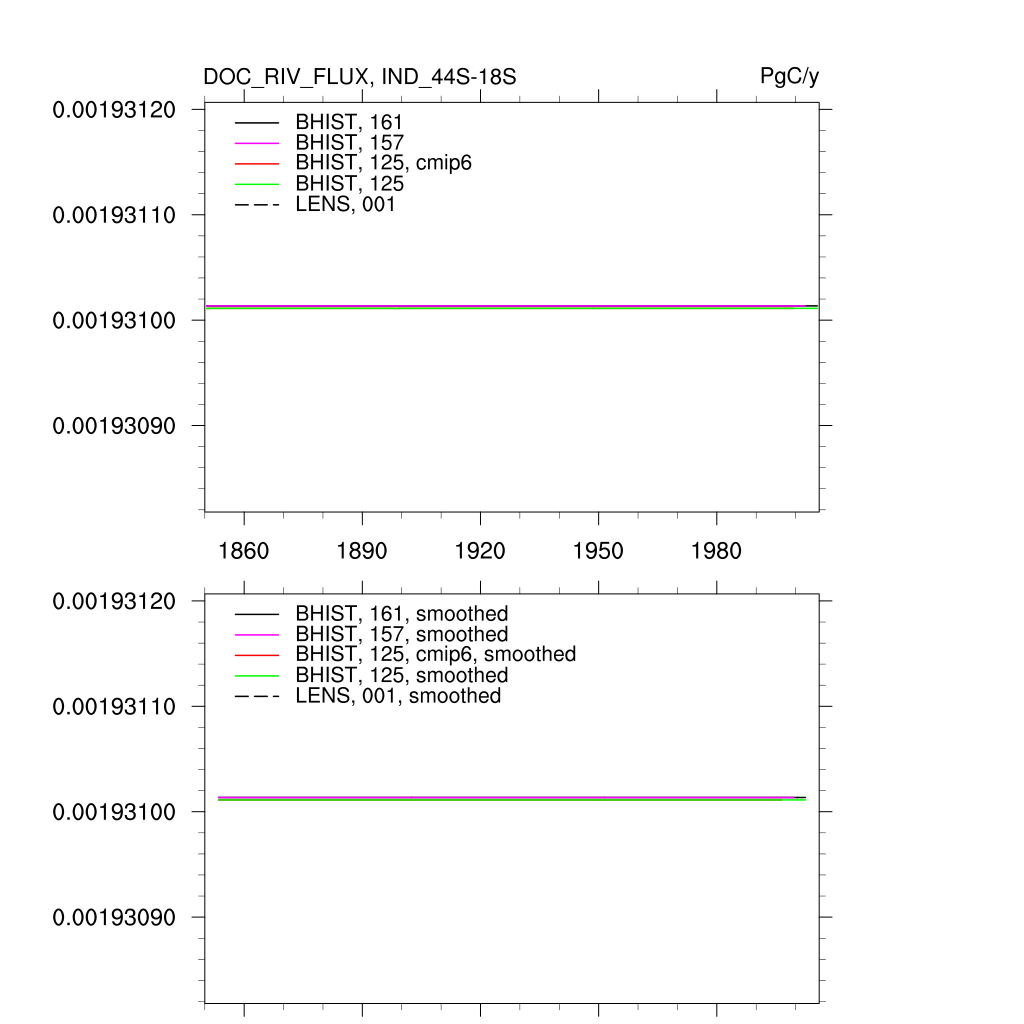 DOC_RIV_FLUX, IND_44S-18S

PgC/y

0.00193120
0.00193110
0.00193100
0.00193090

BHIST, 161
BHIST, 157
BHIST, 125, cmip6
BHIST, 125
LENS, 001

1860 1890 1920 1950 1980

0.00193120
0.00193110
0.00193100
0.00193090

BHIST, 161, smoothed
BHIST, 157, smoothed
BHIST, 125, cmip6, smoothed
BHIST, 125, smoothed
LENS, 001, smoothed